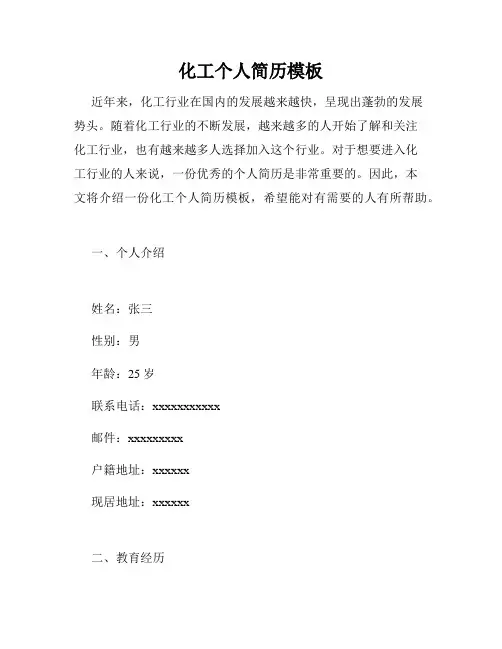 化工个人简历模板

近年来，化工行业在国内的发展越来越快，呈现出蓬勃的发展势头。随着化工行业的不断发展，越来越多的人开始了解和关注化工行业，也有越来越多人选择加入这个行业。对于想要进入化工行业的人来说，一份优秀的个人简历是非常重要的。因此，本文将介绍一份化工个人简历模板，希望能对有需要的人有所帮助。

一、个人介绍

姓名：张三

性别：男

年龄：25 岁

联系电话：xxxxxxxxxxx

邮件：xxxxxxxxx

户籍地址：xxxxxx

现居地址：xxxxxx

二、教育经历